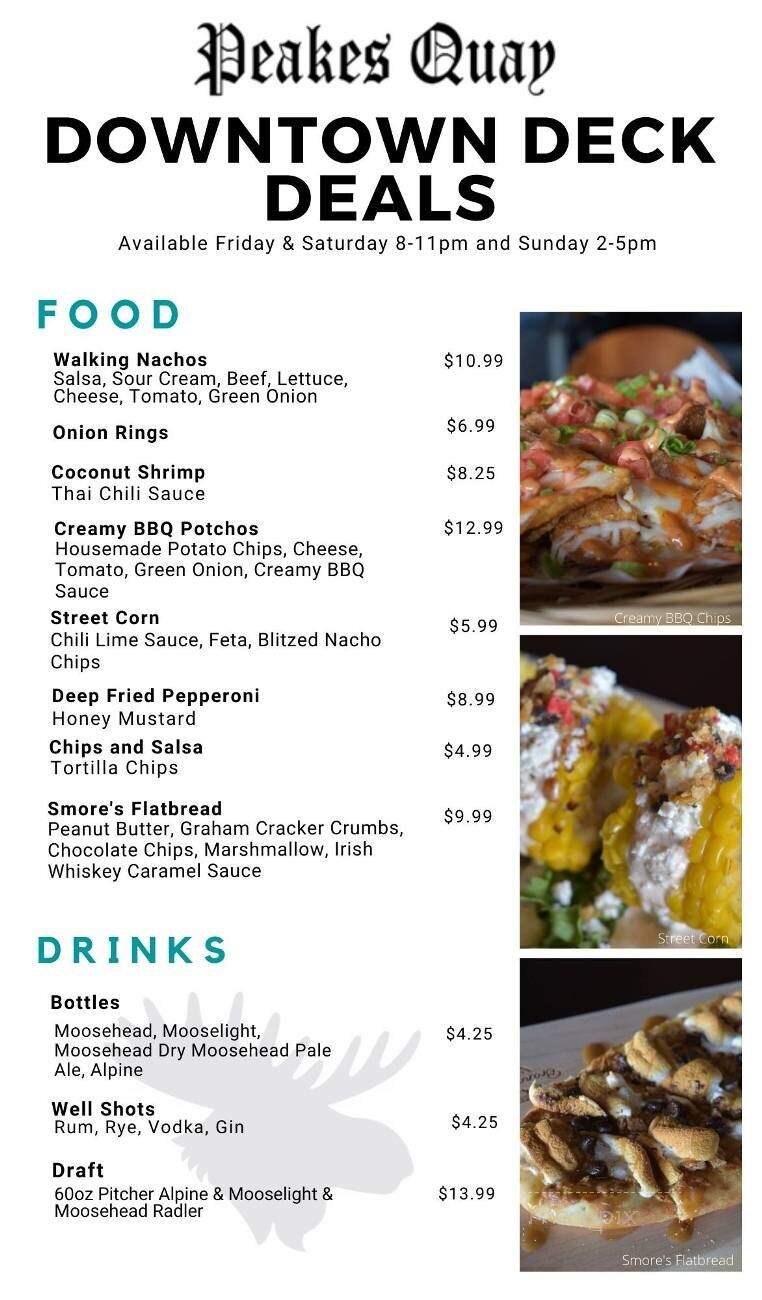 Peakes Quay

DOWNTOWN DECK DEALS

Available Friday & Saturday 8-11pm and Sunday 2-5pm

FOOD

Walking Nachos $10.99
Salsa, Sour Cream, Beef, Lettuce, Cheese, Tomato, Green Onion

Onion Rings $6.99

Coconut Shrimp $8.25
Thai Chili Sauce

Creamy BBQ Potchos $12.99
Housemade Potato Chips, Cheese, Tomato, Green Onion, Creamy BBQ Sauce

Street Corn $5.99
Chili Lime Sauce, Feta, Blitzed Nacho Chips

Deep Fried Pepperoni $8.99
Honey Mustard

Chips and Salsa $4.99
Tortilla Chips

Smore's Flatbread $9.99
Peanut Butter, Graham Cracker Crumbs, Chocolate Chips, Marshmallow, Irish Whiskey Caramel Sauce

DRINKS

Bottles
Moosehead, Mooselight, Moosehead Dry Moosehead Pale Ale, Alpine $4.25

Well Shots $4.25
Rum, Rye, Vodka, Gin

Draft
60oz Pitcher Alpine & Mooselight & Moosehead Radler $13.99

Creamy BBQ Chips

Street Corn

Smore's Flatbread